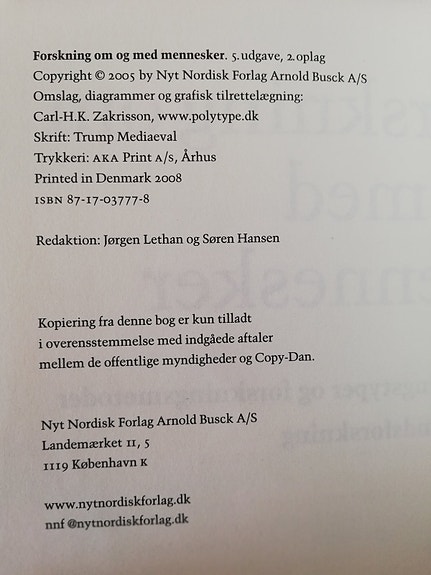 Forskning om og med mennesker. 5. udgave, 2. oplag
Copyright © 2005 by Nyt Nordisk Forlag Arnold Busck A/S
Omslag, diagrammer og grafisk tilrettelægning:
Carl-H.K. Zakrisson, www.polytype.dk
Skrift: Trump Mediaeval
Trykkeri: AKA Print A/S, Århus
Printed in Denmark 2008
ISBN 87-17-03777-8

Redaktion: Jørgen Lethan og Søren Hansen

Kopiering fra denne bog er kun tilladt i overensstemmelse med indgåede aftaler mellem de offentlige myndigheder og Copy-Dan.

Nyt Nordisk Forlag Arnold Busck A/S
Landemærket 11, 5
1119 København K

www.nytnordiskforlag.dk
nnf @nytnordiskforlag.dk